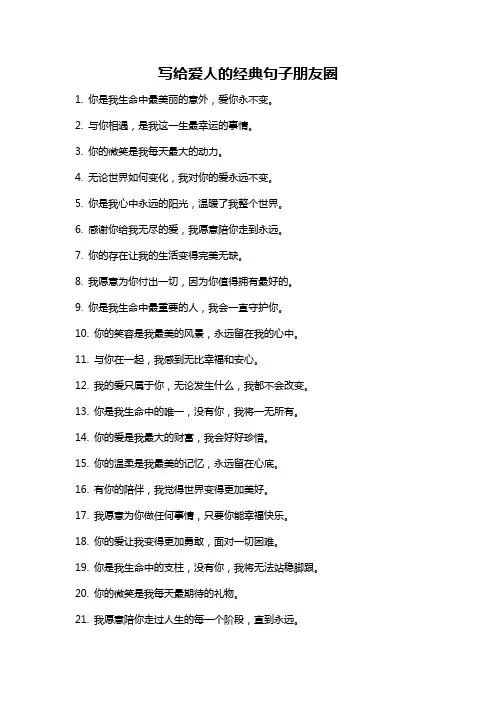 写给爱人的经典句子朋友圈

1. 你是我生命中最美丽的意外，爱你永不变。

2. 与你相遇，是我这一生最幸运的事情。

3. 你的微笑是我每天最大的动力。

4. 无论世界如何变化，我对你的爱永远不变。

5. 你是我心中永远的阳光，温暖了我整个世界。

6. 感谢你给我无尽的爱，我愿意陪你走到永远。

7. 你的存在让我的生活变得完美无缺。

8. 我愿意为你付出一切，因为你值得拥有最好的。

9. 你是我生命中最重要的人，我会一直守护你。

10. 你的笑容是我最美的风景，永远留在我的心中。

11. 与你在一起，我感到无比幸福和安心。

12. 我的爱只属于你，无论发生什么，我都不会改变。

13. 你是我生命中的唯一，没有你，我将一无所有。

14. 你的爱是我最大的财富，我会好好珍惜。

15. 你的温柔是我最美的记忆，永远留在心底。

16. 有你的陪伴，我觉得世界变得更加美好。

17. 我愿意为你做任何事情，只要你能幸福快乐。

18. 你的爱让我变得更加勇敢，面对一切困难。

19. 你是我生命中的支柱，没有你，我将无法站稳脚跟。

20. 你的微笑是我每天最期待的礼物。

21. 我愿意陪你走过人生的每一个阶段，直到永远。